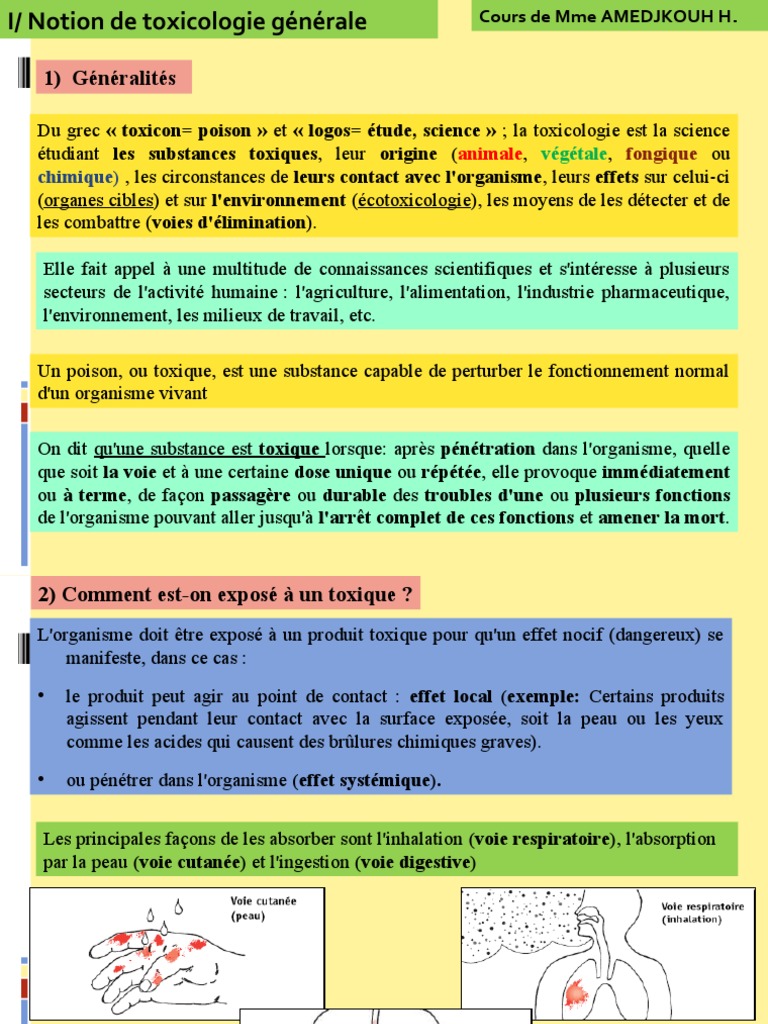 I/ Notion de toxicologie générale

Cours de Mme AMEDJKOUH H.

1) Généralités

Du grec « toxicon= poison » et « logos= étude, science » ; la toxicologie est la science étudiant les substances toxiques, leur origine (animale, végétale, fongique ou chimique) , les circonstances de leurs contact avec l'organisme, leurs effets sur celui-ci (organes cibles) et sur l'environnement (écotoxicologie), les moyens de les détecter et de les combattre (voies d'élimination).

Elle fait appel à une multitude de connaissances scientifiques et s'intéresse à plusieurs secteurs de l'activité humaine : l'agriculture, l'alimentation, l'industrie pharmaceutique, l'environnement, les milieux de travail, etc.

Un poison, ou toxique, est une substance capable de perturber le fonctionnement normal d'un organisme vivant

On dit qu'une substance est toxique lorsque: après pénétration dans l'organisme, quelle que soit la voie et à une certaine dose unique ou répétée, elle provoque immédiatement ou à terme, de façon passagère ou durable des troubles d'une ou plusieurs fonctions de l'organisme pouvant aller jusqu'à l'arrêt complet de ces fonctions et amener la mort.

2) Comment est-on exposé à un toxique ?

L'organisme doit être exposé à un produit toxique pour qu'un effet nocif (dangereux) se manifeste, dans ce cas :

• le produit peut agir au point de contact : effet local (exemple: Certains produits agissent pendant leur contact avec la surface exposée, soit la peau ou les yeux comme les acides qui causent des brûlures chimiques graves).

• ou pénétrer dans l'organisme (effet systémique).

Les principales façons de les absorber sont l'inhalation (voie respiratoire), l'absorption par la peau (voie cutanée) et l'ingestion (voie digestive)

Voie cutanée (peau)

Voie respiratoire (inhalation)